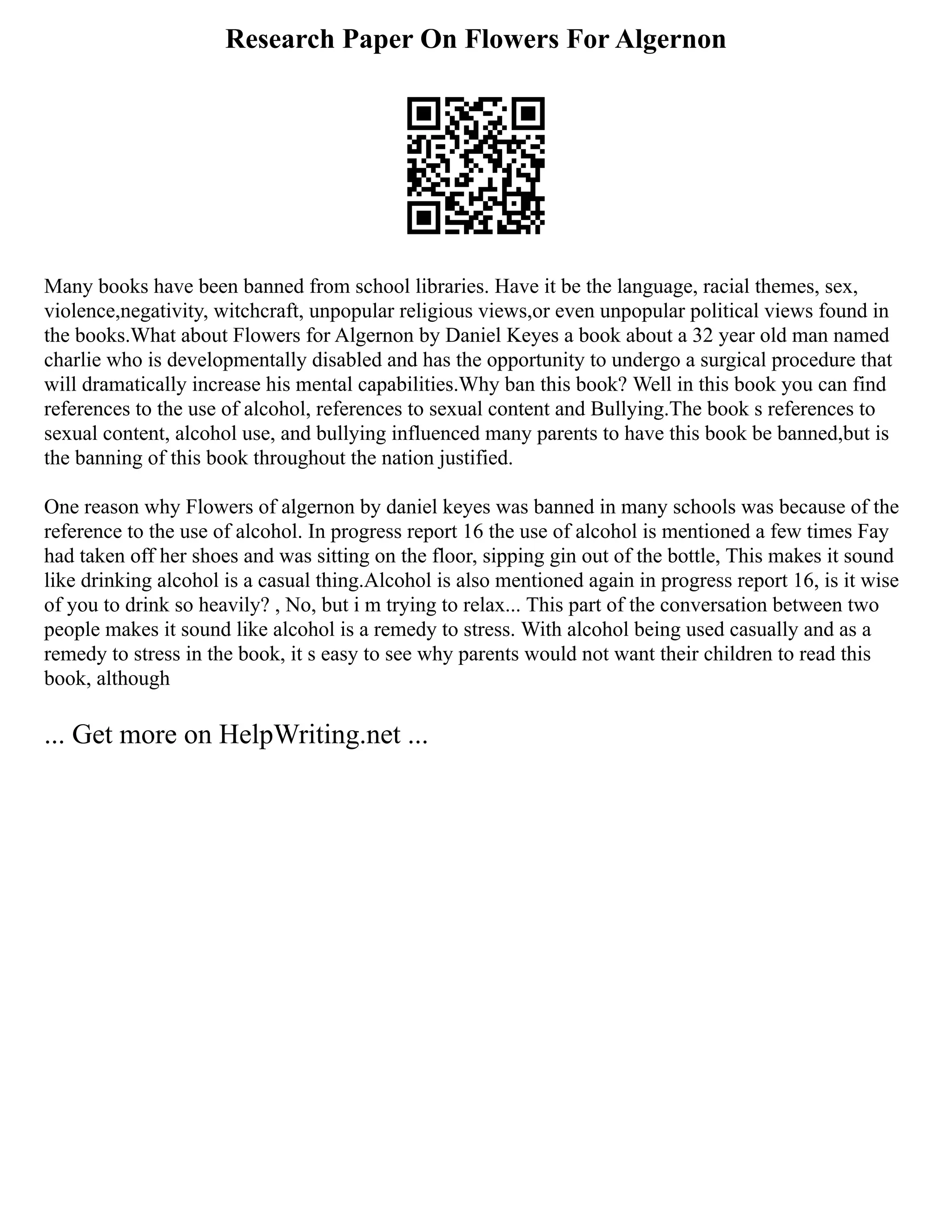 Research Paper On Flowers For Algernon

Many books have been banned from school libraries. Have it be the language, racial themes, sex, violence,negativity, witchcraft, unpopular religious views,or even unpopular political views found in the books.What about Flowers for Algernon by Daniel Keyes a book about a 32 year old man named charlie who is developmentally disabled and has the opportunity to undergo a surgical procedure that will dramatically increase his mental capabilities.Why ban this book? Well in this book you can find references to the use of alcohol, references to sexual content and Bullying.The book s references to sexual content, alcohol use, and bullying influenced many parents to have this book be banned,but is the banning of this book throughout the nation justified.

One reason why Flowers of algernon by daniel keyes was banned in many schools was because of the reference to the use of alcohol. In progress report 16 the use of alcohol is mentioned a few times Fay had taken off her shoes and was sitting on the floor, sipping gin out of the bottle, This makes it sound like drinking alcohol is a casual thing.Alcohol is also mentioned again in progress report 16, is it wise of you to drink so heavily? , No, but i m trying to relax... This part of the conversation between two people makes it sound like alcohol is a remedy to stress. With alcohol being used casually and as a remedy to stress in the book, it s easy to see why parents would not want their children to read this book, although

... Get more on HelpWriting.net ...